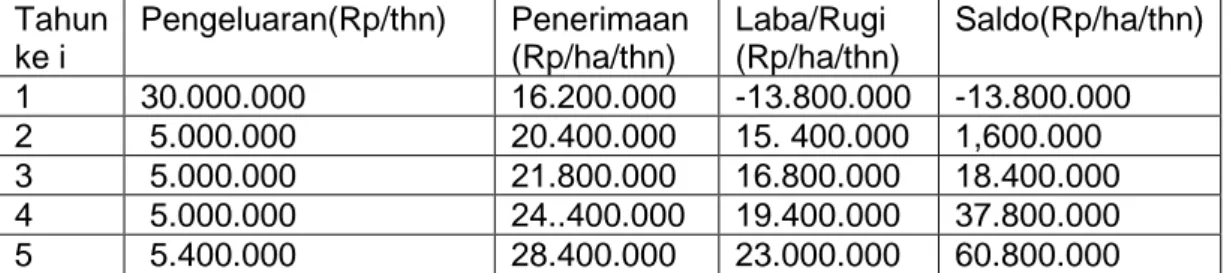 | Tahun ke i | Pengeluaran(Rp/thn) | Penerimaan (Rp/ha/thn) | Laba/Rugi (Rp/ha/thn) | Saldo(Rp/ha/thn) |
|---|---|---|---|---|
| 1 | 30.000.000 | 16.200.000 | -13.800.000 | -13.800.000 |
| 2 | 5.000.000 | 20.400.000 | 15. 400.000 | 1,600.000 |
| 3 | 5.000.000 | 21.800.000 | 16.800.000 | 18.400.000 |
| 4 | 5.000.000 | 24..400.000 | 19.400.000 | 37.800.000 |
| 5 | 5.400.000 | 28.400.000 | 23.000.000 | 60.800.000 |